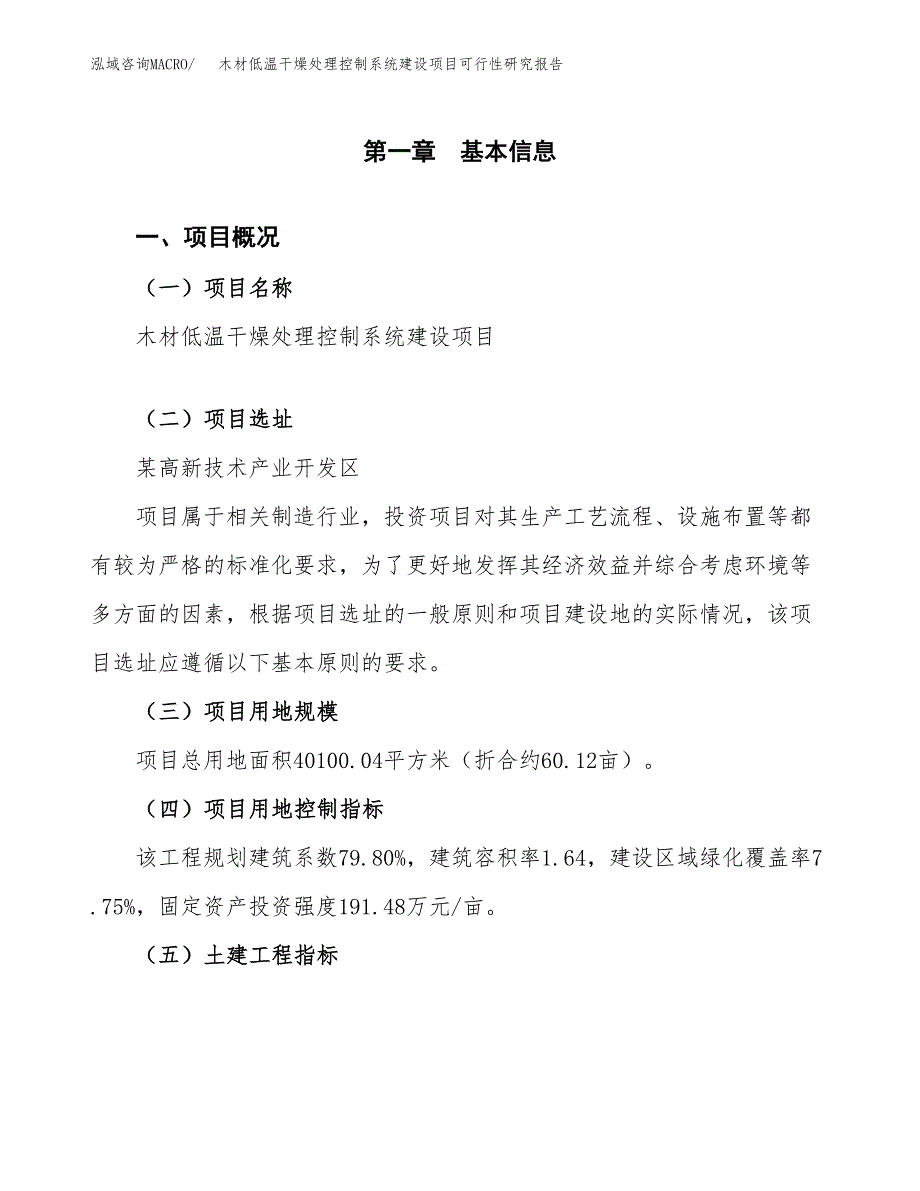 泓域咨询MACRO/ 木材低温干燥处理控制系统建设项目可行性研究报告

第一章 基本信息

一、项目概况

（一）项目名称

木材低温干燥处理控制系统建设项目

（二）项目选址

某高新技术产业开发区

项目属于相关制造行业，投资项目对其生产工艺流程、设施布置等都有较为严格的标准化要求，为了更好地发挥其经济效益并综合考虑环境等多方面的因素，根据项目选址的一般原则和项目建设地的实际情况，该项目选址应遵循以下基本原则的要求。

（三）项目用地规模

项目总用地面积40100.04平方米（折合约60.12亩）。

（四）项目用地控制指标

该工程规划建筑系数79.80%，建筑容积率1.64，建设区域绿化覆盖率7.75%，固定资产投资强度191.48万元/亩。

（五）土建工程指标